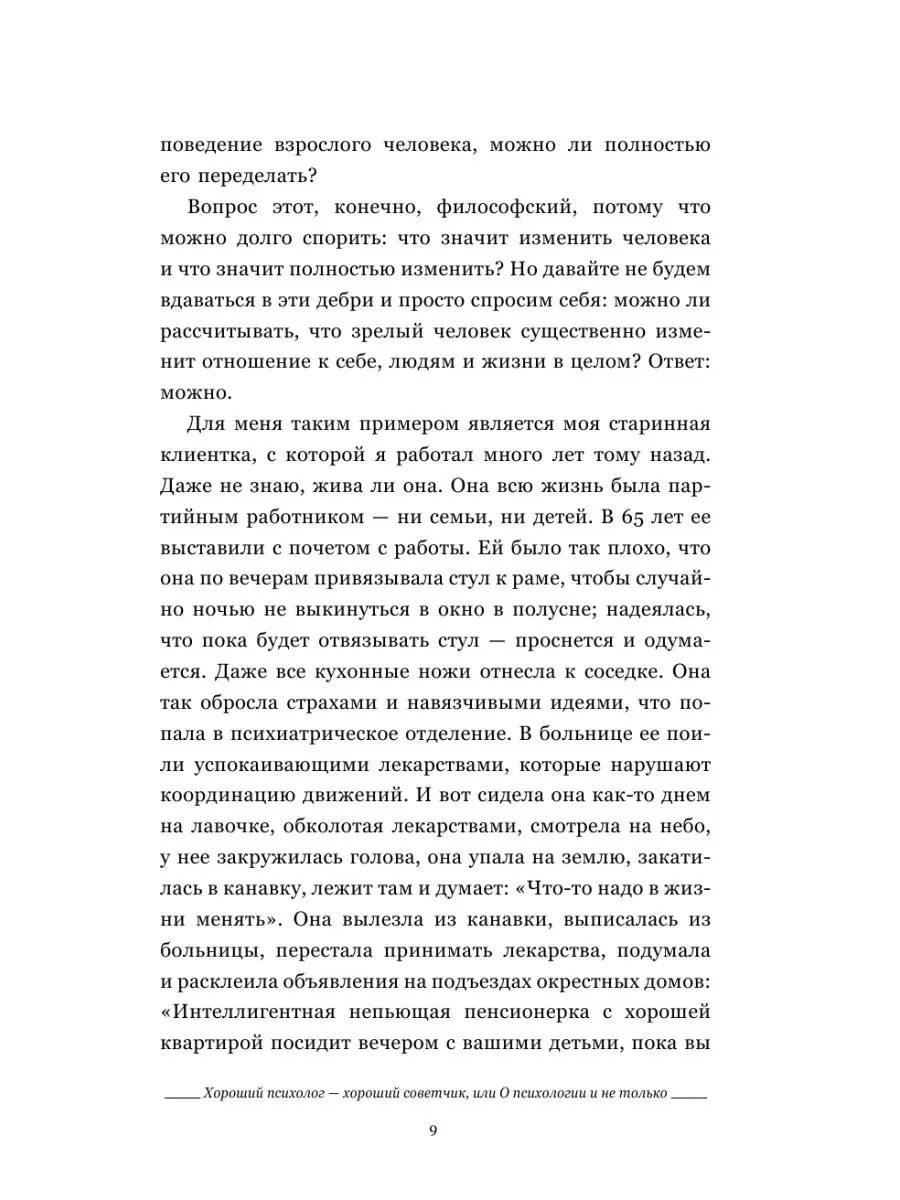 поведение взрослого человека, можно ли полностью его переделать?

Вопрос этот, конечно, философский, потому что можно долго спорить: что значит изменить человека и что значит полностью изменить? Но давайте не будем вдаваться в эти дебри и просто спросим себя: можно ли рассчитывать, что зрелый человек существенно изменит отношение к себе, людям и жизни в целом? Ответ: можно.

Для меня таким примером является моя старинная клиентка, с которой я работал много лет тому назад. Даже не знаю, жива ли она. Она всю жизнь была партийным работником — ни семьи, ни детей. В 65 лет ее выставили с почетом с работы. Ей было так плохо, что она по вечерам привязывала стул к раме, чтобы случайно ночью не выкинуться в окно в полусне; надеялась, что пока будет отвязывать стул — проснется и одумается. Даже все кухонные ножи отнесла к соседке. Она так обросла страхами и навязчивыми идеями, что попала в психиатрическое отделение. В больнице ее поили успокаивающими лекарствами, которые нарушают координацию движений. И вот сидела она как-то днем на лавочке, обколотая лекарствами, смотрела на небо, у нее закружилась голова, она упала на землю, закатилась в канавку, лежит там и думает: «Что-то надо в жизни менять». Она вылезла из канавки, выписалась из больницы, перестала принимать лекарства, подумала и расклеила объявления на подъездах окрестных домов: «Интеллигентная непьющая пенсионерка с хорошей квартирой посидит вечером с вашими детьми, пока вы

Хороший психолог — хороший советчик, или О психологии и не только

9